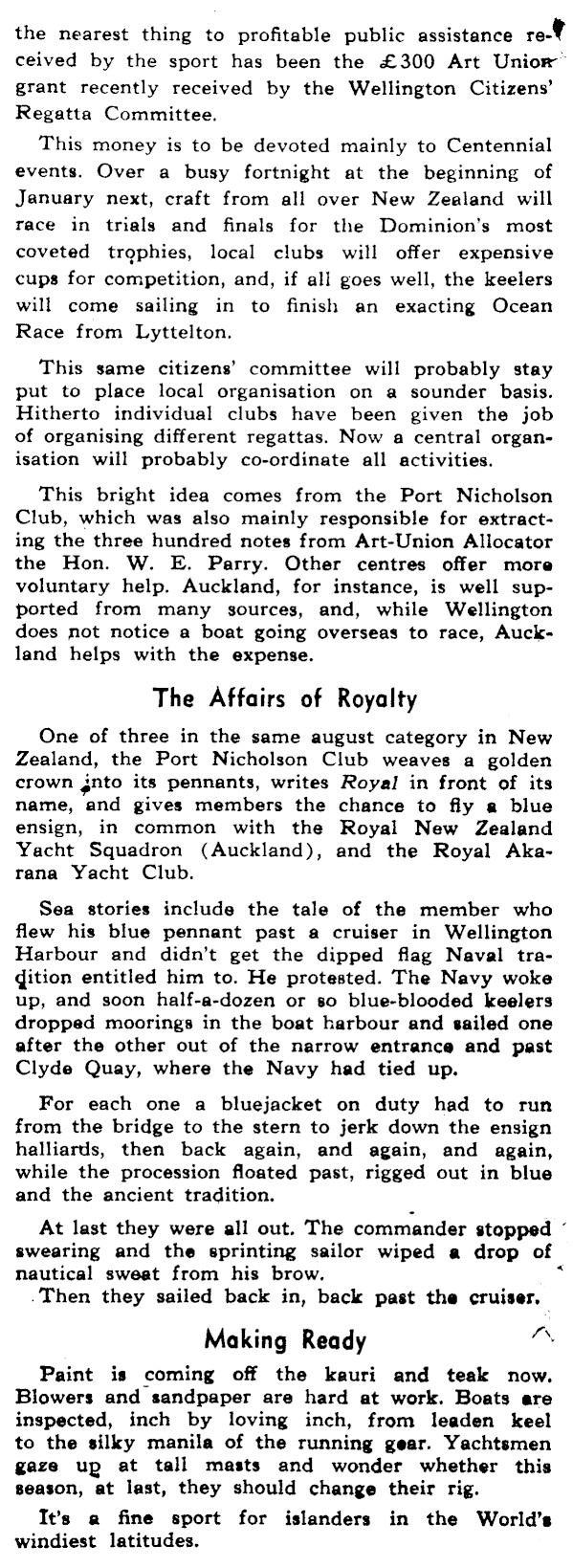 the nearest thing to profitable public assistance received by the sport has been the £300 Art Union grant recently received by the Wellington Citizens' Regatta Committee.

This money is to be devoted mainly to Centennial events. Over a busy fortnight at the beginning of January next, craft from all over New Zealand will race in trials and finals for the Dominion's most coveted trophies, local clubs will offer expensive cups for competition, and, if all goes well, the keelers will come sailing in to finish an exacting Ocean Race from Lyttelton.

This same citizens' committee will probably stay put to place local organisation on a sounder basis. Hitherto individual clubs have been given the job of organising different regattas. Now a central organisation will probably co-ordinate all activities.

This bright idea comes from the Port Nicholson Club, which was also mainly responsible for extracting the three hundred notes from Art-Union Allocator the Hon. W. E. Parry. Other centres offer more voluntary help. Auckland, for instance, is well supported from many sources, and, while Wellington does not notice a boat going overseas to race, Auckland helps with the expense.

The Affairs of Royalty

One of three in the same august category in New Zealand, the Port Nicholson Club weaves a golden crown into its pennants, writes Royal in front of its name, and gives members the chance to fly a blue ensign, in common with the Royal New Zealand Yacht Squadron (Auckland), and the Royal Akarana Yacht Club.

Sea stories include the tale of the member who flew his blue pennant past a cruiser in Wellington Harbour and didn't get the dipped flag Naval tradition entitled him to. He protested. The Navy woke up, and soon half-a-dozen or so blue-blooded keelers dropped moorings in the boat harbour and sailed one after the other out of the narrow entrance and past Clyde Quay, where the Navy had tied up.

For each one a bluejacket on duty had to run from the bridge to the stern to jerk down the ensign halliards, then back again, and again, and again, while the procession floated past, rigged out in blue and the ancient tradition.

At last they were all out. The commander stopped swearing and the sprinting sailor wiped a drop of nautical sweat from his brow.

Then they sailed back in, back past the cruiser.

Making Ready

Paint is coming off the kauri and teak now. Blowers and sandpaper are hard at work. Boats are inspected, inch by loving inch, from leaden keel to the silky manila of the running gear. Yachtsmen gaze up at tall masts and wonder whether this season, at last, they should change their rig.

It's a fine sport for islanders in the World's windiest latitudes.